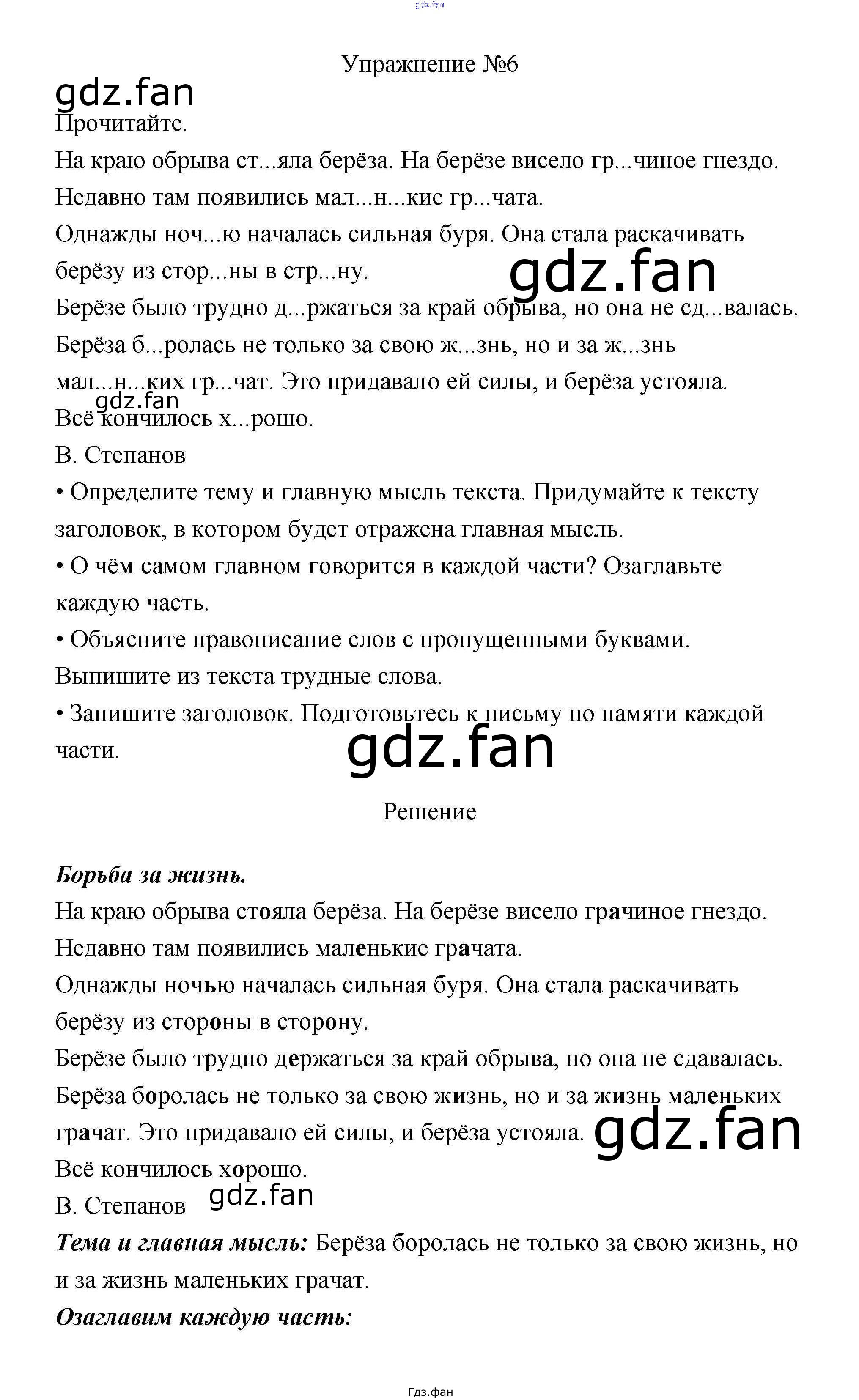 gdz.fan

Упражнение №6

gdz.fan

Прочитайте.

На краю обрыва ст...яла берёза. На берёзе висело гр...чиное гнездо. Недавно там появились мал...н...кие гр...чата.

Однажды ноч...ю началась сильная буря. Она стала раскачивать берёзу из стор...ны в стр...ну.

gdz.fan

Берёзе было трудно д...ржаться за край обрыва, но она не сд...валась. Берёза б...ролась не только за свою ж...знь, но и за ж...знь мал...н...ких гр...чат. Это придавало ей силы, и берёза устояла.

gdz.fan

Всё кончилось х...рошо.

В. Степанов

• Определите тему и главную мысль текста. Придумайте к тексту заголовок, в котором будет отражена главная мысль.

• О чём самом главном говорится в каждой части? Озаглавьте каждую часть.

• Объясните правописание слов с пропущенными буквами. Выпишите из текста трудные слова.

• Запишите заголовок. Подготовьтесь к письму по памяти каждой части.

gdz.fan

Решение

Борьба за жизнь.

На краю обрыва стояла берёза. На берёзе висело грачиное гнездо. Недавно там появились маленькие грачата.

Однажды ночью началась сильная буря. Она стала раскачивать берёзу из стороны в сторону.

Берёзе было трудно держаться за край обрыва, но она не сдавалась. Берёза боролась не только за свою жизнь, но и за жизнь маленьких грачат. Это придавало ей силы, и берёза устояла.

gdz.fan

Всё кончилось хорошо.

В. Степанов

gdz.fan

Тема и главная мысль: Берёза боролась не только за свою жизнь, но и за жизнь маленьких грачат.

Озаглавим каждую часть:

Гдз.фан